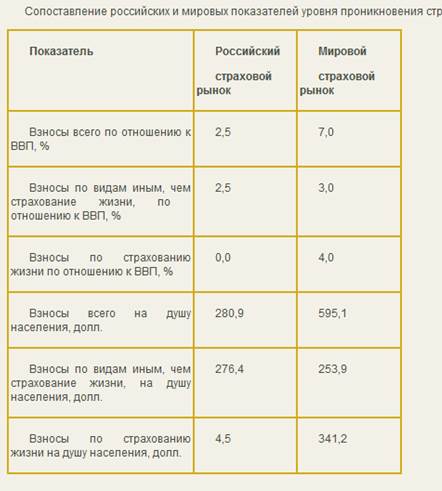 Сопоставление российских и мировых показателей уровня проникновения стр

| Показатель | Российский страховой рынок | Мировой страховой рынок |
|---|---|---|
| Взносы всего по отношению к ВВП, % | 2,5 | 7,0 |
| Взносы по видам иным, чем страхование жизни, по отношению к ВВП, % | 2,5 | 3,0 |
| Взносы по страхованию жизни по отношению к ВВП, % | 0,0 | 4,0 |
| Взносы всего на душу населения, долл. | 280,9 | 595,1 |
| Взносы по видам иным, чем страхование жизни, на душу населения, долл. | 276,4 | 253,9 |
| Взносы по страхованию жизни на душу населения, долл. | 4,5 | 341,2 |